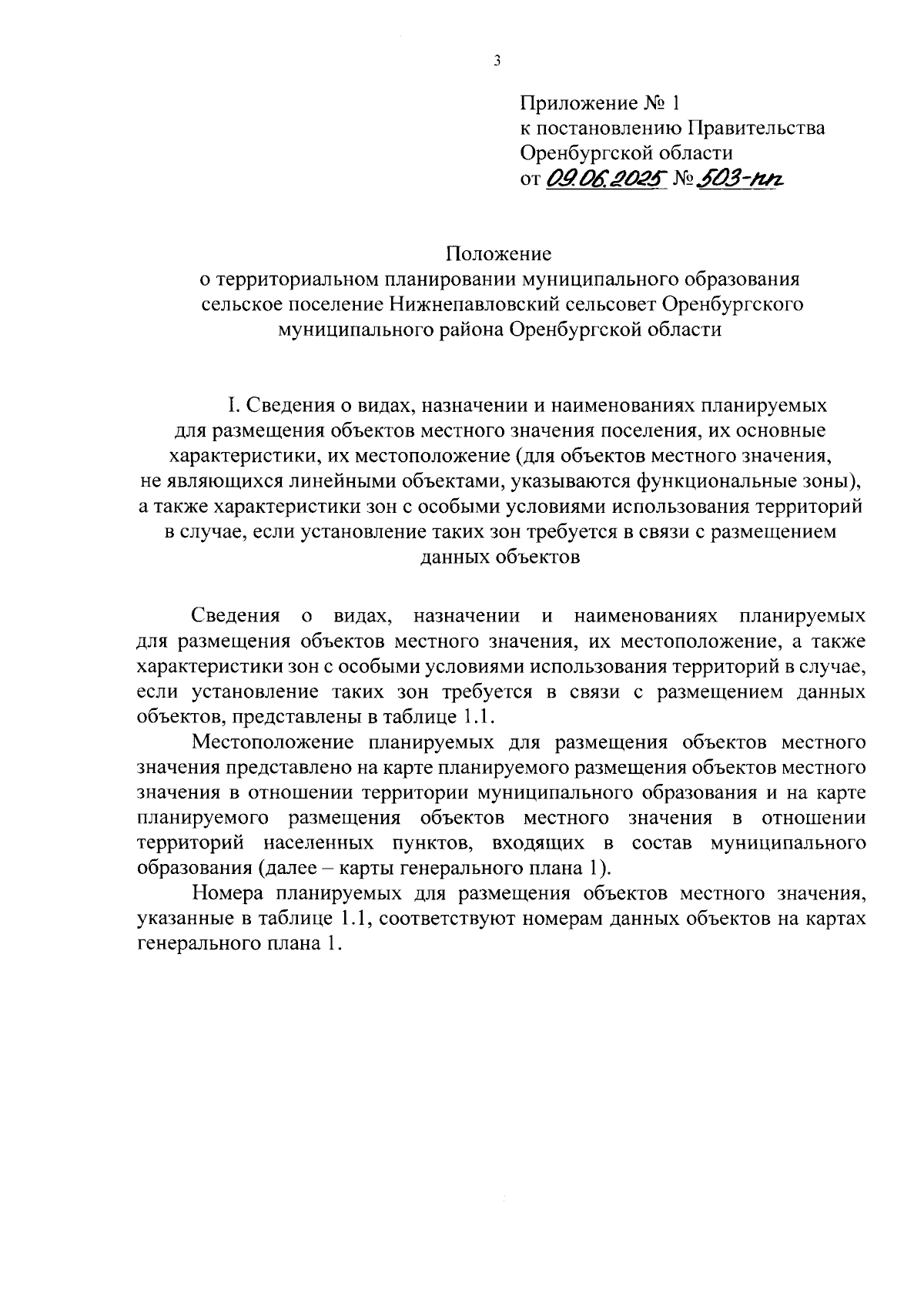 3

Приложение № 1
к постановлению Правительства
Оренбургской области
от 09.06.2025 № 503-пп

Положение
о территориальном планировании муниципального образования сельское поселение Нижнепавловский сельсовет Оренбургского муниципального района Оренбургской области

I. Сведения о видах, назначении и наименованиях планируемых для размещения объектов местного значения поселения, их основные характеристики, их местоположение (для объектов местного значения, не являющихся линейными объектами, указываются функциональные зоны), а также характеристики зон с особыми условиями использования территорий в случае, если установление таких зон требуется в связи с размещением данных объектов

Сведения о видах, назначении и наименованиях планируемых для размещения объектов местного значения, их местоположение, а также характеристики зон с особыми условиями использования территорий в случае, если установление таких зон требуется в связи с размещением данных объектов, представлены в таблице 1.1.

Местоположение планируемых для размещения объектов местного значения представлено на карте планируемого размещения объектов местного значения в отношении территории муниципального образования и на карте планируемого размещения объектов местного значения в отношении территорий населенных пунктов, входящих в состав муниципального образования (далее – карты генерального плана 1).

Номера планируемых для размещения объектов местного значения, указанные в таблице 1.1, соответствуют номерам данных объектов на картах генерального плана 1.